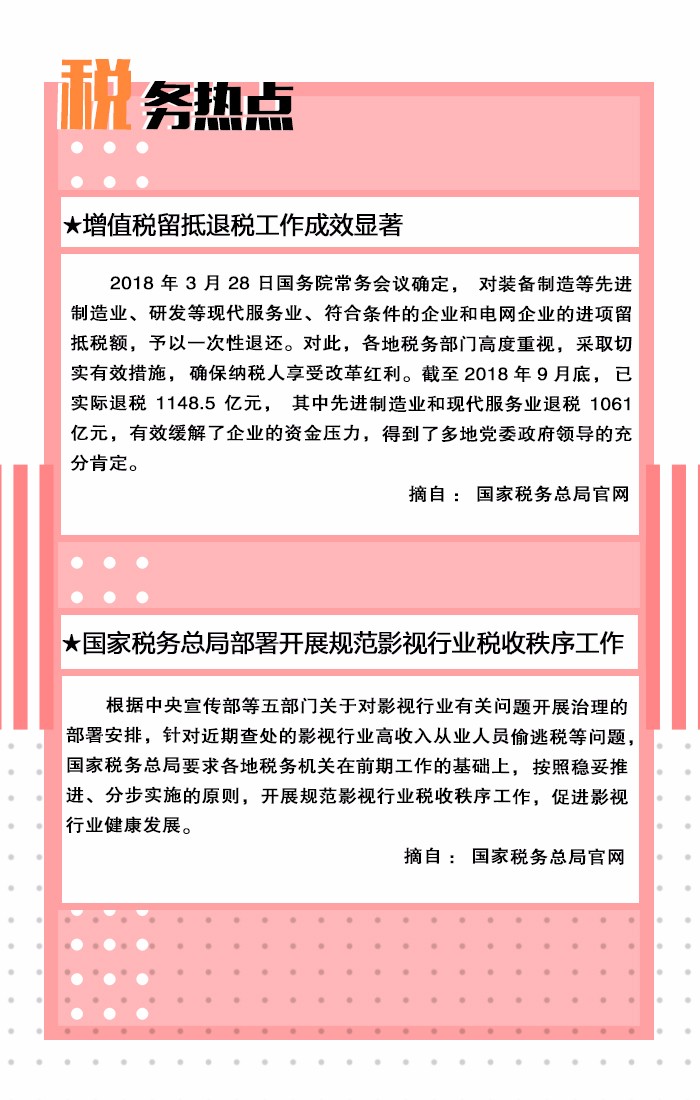 税务热点

★增值税留抵退税工作成效显著

2018 年 3 月 28 日国务院常务会议确定， 对装备制造等先进制造业、研发等现代服务业、符合条件的企业和电网企业的进项留抵税额，予以一次性退还。对此，各地税务部门高度重视，采取切实有效措施，确保纳税人享受改革红利。截至 2018 年 9 月底， 已实际退税 1148.5 亿元， 其中先进制造业和现代服务业退税 1061 亿元，有效缓解了企业的资金压力，得到了多地党委政府领导的充分肯定。

摘自： 国家税务总局官网

★国家税务总局部署开展规范影视行业税收秩序工作

根据中央宣传部等五部门关于对影视行业有关问题开展治理的部署安排，针对近期查处的影视行业高收入从业人员偷逃税等问题，国家税务总局要求各地税务机关在前期工作的基础上，按照稳妥推进、分步实施的原则，开展规范影视行业税收秩序工作，促进影视行业健康发展。

摘自： 国家税务总局官网